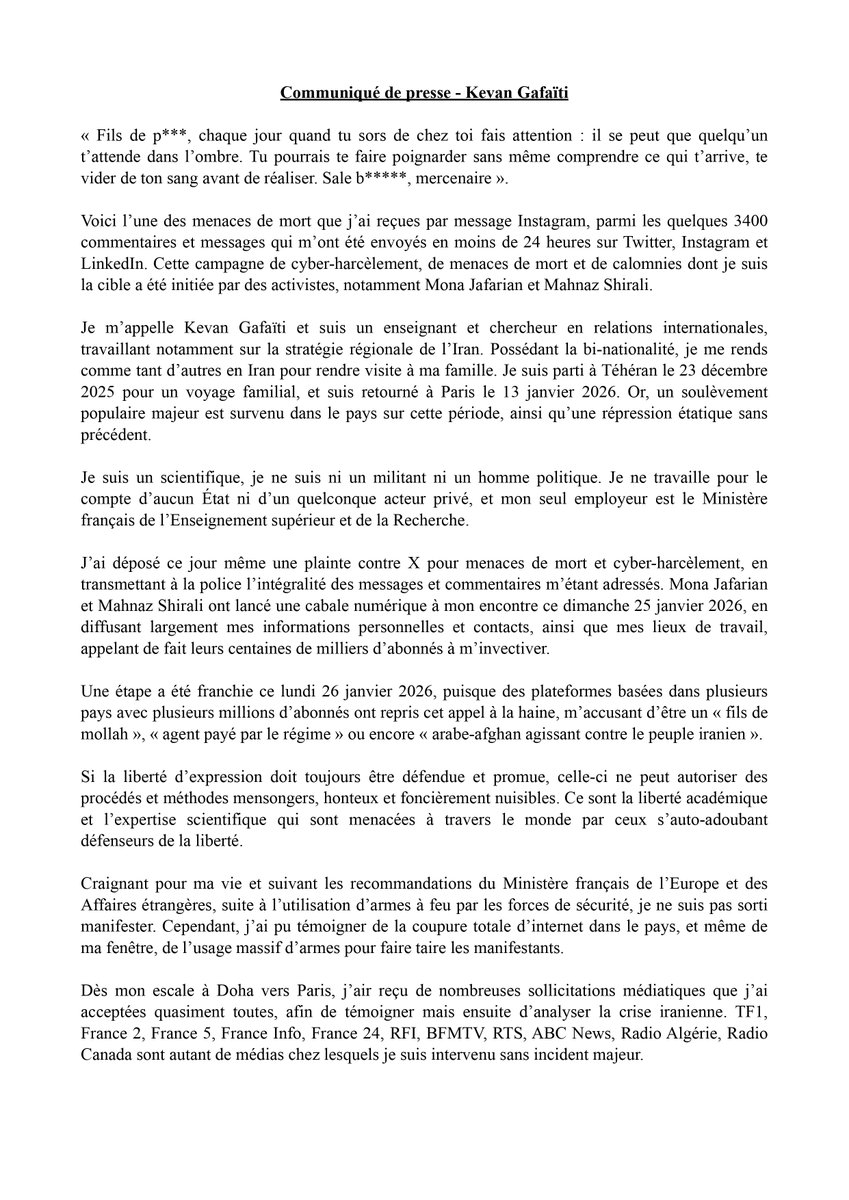 Communiqué de presse - Kevan Gafaïti

« Fils de p***, chaque jour quand tu sors de chez toi fais attention : il se peut que quelqu'un t'attende dans l'ombre. Tu pourrais te faire poignarder sans même comprendre ce qui t'arrive, te vider de ton sang avant de réaliser. Sale b*****, mercenaire ».

Voici l'une des menaces de mort que j'ai reçues par message Instagram, parmi les quelques 3400 commentaires et messages qui m'ont été envoyés en moins de 24 heures sur Twitter, Instagram et LinkedIn. Cette campagne de cyber-harcèlement, de menaces de mort et de calomnies dont je suis la cible a été initiée par des activistes, notamment Mona Jafarian et Mahnaz Shirali.

Je m'appelle Kevan Gafaïti et suis un enseignant et chercheur en relations internationales, travaillant notamment sur la stratégie régionale de l'Iran. Possédant la bi-nationalité, je me rends comme tant d'autres en Iran pour rendre visite à ma famille. Je suis parti à Téhéran le 23 décembre 2025 pour un voyage familial, et suis retourné à Paris le 13 janvier 2026. Or, un soulèvement populaire majeur est survenu dans le pays sur cette période, ainsi qu'une répression étatique sans précédent.

Je suis un scientifique, je ne suis ni un militant ni un homme politique. Je ne travaille pour le compte d'aucun État ni d'un quelconque acteur privé, et mon seul employeur est le Ministère français de l'Enseignement supérieur et de la Recherche.

J'ai déposé ce jour même une plainte contre X pour menaces de mort et cyber-harcèlement, en transmettant à la police l'intégralité des messages et commentaires m'étant adressés. Mona Jafarian et Mahnaz Shirali ont lancé une cabale numérique à mon encontre ce dimanche 25 janvier 2026, en diffusant largement mes informations personnelles et contacts, ainsi que mes lieux de travail, appelant de fait leurs centaines de milliers d'abonnés à m'invectiver.

Une étape a été franchie ce lundi 26 janvier 2026, puisque des plateformes basées dans plusieurs pays avec plusieurs millions d'abonnés ont repris cet appel à la haine, m'accusant d'être un « fils de mollah », « agent payé par le régime » ou encore « arabe-afghan agissant contre le peuple iranien ».

Si la liberté d'expression doit toujours être défendue et promue, celle-ci ne peut autoriser des procédés et méthodes mensongers, honteux et foncièrement nuisibles. Ce sont la liberté académique et l'expertise scientifique qui sont menacées à travers le monde par ceux s'auto-adoubant défenseurs de la liberté.

Craignant pour ma vie et suivant les recommandations du Ministère français de l'Europe et des Affaires étrangères, suite à l'utilisation d'armes à feu par les forces de sécurité, je ne suis pas sorti manifester. Cependant, j'ai pu témoigner de la coupure totale d'internet dans le pays, et même de ma fenêtre, de l'usage massif d'armes pour faire taire les manifestants.

Dès mon escale à Doha vers Paris, j'air reçu de nombreuses sollicitations médiatiques que j'ai acceptées quasiment toutes, afin de témoigner mais ensuite d'analyser la crise iranienne. TF1, France 2, France 5, France Info, France 24, RFI, BFMTV, RTS, ABC News, Radio Algérie, Radio Canada sont autant de médias chez lesquels je suis intervenu sans incident majeur.